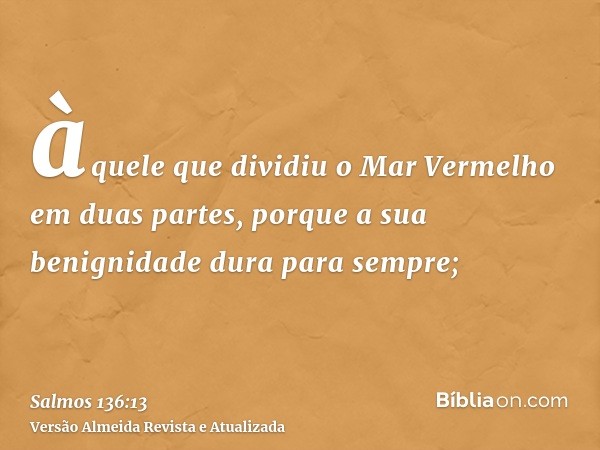 àquele que dividiu o Mar Vermelho em duas partes, porque a sua benignidade dura para sempre;

Salmos 136:13
Versão Almeida Revista e Atualizada

Bíbliaon.com